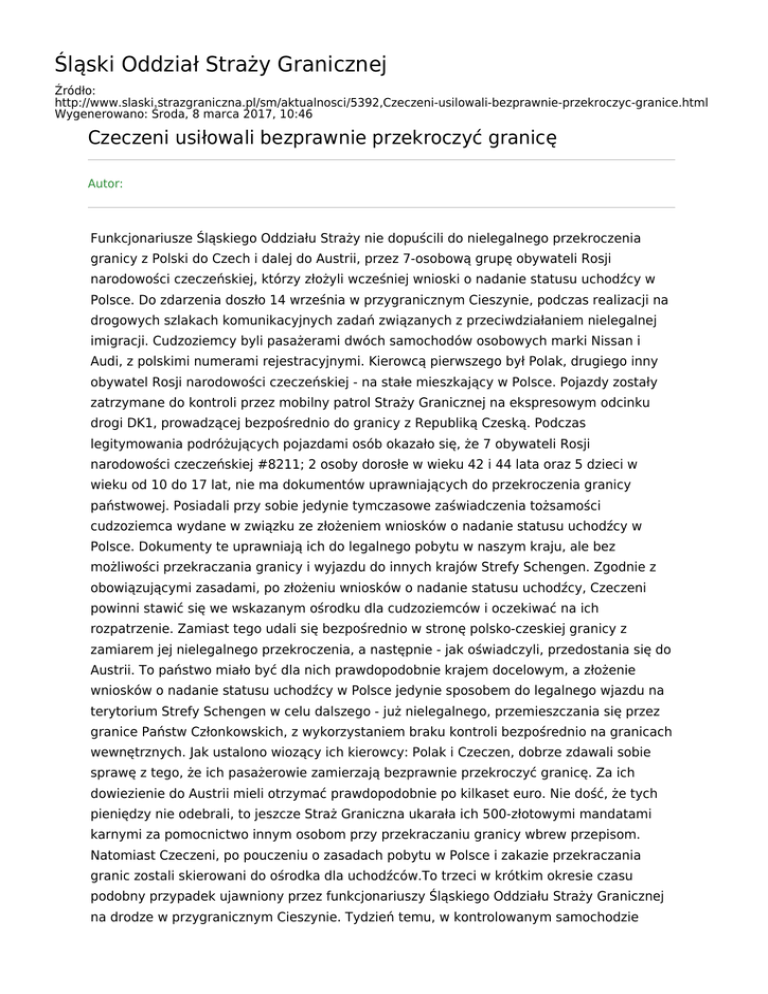 Śląski Oddział Straży Granicznej

Źródło:
http://www.slaski.strazgraniczna.pl/sm/aktualnosci/5392,Czeczeni-usilowali-bezprawnie-przekroczyc-granice.html
Wygenerowano: Środa, 8 marca 2017, 10:46

Czeczeni usiłowali bezprawnie przekroczyć granicę

Autor:

Funkcjonariusze Śląskiego Oddziału Straży nie dopuścili do nielegalnego przekroczenia granicy z Polski do Czech i dalej do Austrii, przez 7-osobową grupę obywateli Rosji narodowości czeczeńskiej, którzy złożyli wcześniej wnioski o nadanie statusu uchodźcy w Polsce. Do zdarzenia doszło 14 września w przygranicznym Cieszynie, podczas realizacji na drogowych szlakach komunikacyjnych zadań związanych z przeciwdziałaniem nielegalnej imigracji. Cudzoziemcy byli pasażerami dwóch samochodów osobowych marki Nissan i Audi, z polskimi numerami rejestracyjnymi. Kierowcą pierwszego był Polak, drugiego inny obywatel Rosji narodowości czeczeńskiej - na stałe mieszkający w Polsce. Pojazdy zostały zatrzymane do kontroli przez mobilny patrol Straży Granicznej na ekspresowym odcinku drogi DK1, prowadzącej bezpośrednio do granicy z Republiką Czeską. Podczas legitymowania podróżujących pojazdami osób okazało się, że 7 obywateli Rosji narodowości czeczeńskiej #8211; 2 osoby dorosłe w wieku 42 i 44 lata oraz 5 dzieci w wieku od 10 do 17 lat, nie ma dokumentów uprawniających do przekroczenia granicy państwowej. Posiadali przy sobie jedynie tymczasowe zaświadczenia tożsamości cudzoziemca wydane w związku ze złożeniem wniosków o nadanie statusu uchodźcy w Polsce. Dokumenty te uprawniają ich do legalnego pobytu w naszym kraju, ale bez możliwości przekraczania granicy i wyjazdu do innych krajów Strefy Schengen. Zgodnie z obowiązującymi zasadami, po złożeniu wniosków o nadanie statusu uchodźcy, Czeczeni powinni stawić się we wskazanym ośrodku dla cudzoziemców i oczekiwać na ich rozpatrzenie. Zamiast tego udali się bezpośrednio w stronę polsko-czeskiej granicy z zamiarem jej nielegalnego przekroczenia, a następnie - jak oświadczyli, przedostania się do Austrii. To państwo miało być dla nich prawdopodobnie krajem docelowym, a złożenie wniosków o nadanie statusu uchodźcy w Polsce jedynie sposobem do legalnego wjazdu na terytorium Strefy Schengen w celu dalszego - już nielegalnego, przemieszczania się przez granice Państw Członkowskich, z wykorzystaniem braku kontroli bezpośrednio na granicach wewnętrznych. Jak ustalono wiozący ich kierowcy: Polak i Czeczen, dobrze zdawali sobie sprawę z tego, że ich pasażerowie zamierzają bezprawnie przekroczyć granicę. Za ich dowiezienie do Austrii mieli otrzymać prawdopodobnie po kilkaset euro. Nie dość, że tych pieniędzy nie odebrali, to jeszcze Straż Graniczna ukarała ich 500-złotowymi mandatami karnymi za pomocnictwo innym osobom przy przekraczaniu granicy wbrew przepisom. Natomiast Czeczeni, po pouczeniu o zasadach pobytu w Polsce i zakazie przekraczania granic zostali skierowani do ośrodka dla uchodźców.To trzeci w krótkim okresie czasu podobny przypadek ujawniony przez funkcjonariuszy Śląskiego Oddziału Straży Granicznej na drodze w przygranicznym Cieszynie. Tydzień temu, w kontrolowanym samochodzie